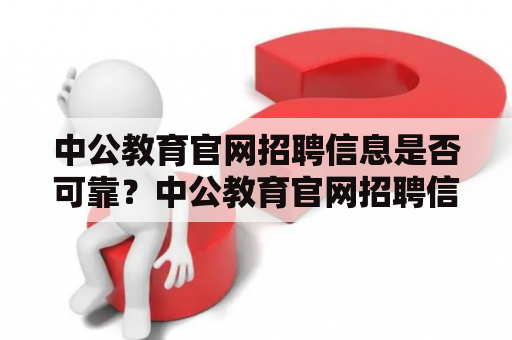 中公教育官网招聘信息是否可靠？中公教育官网招聘信